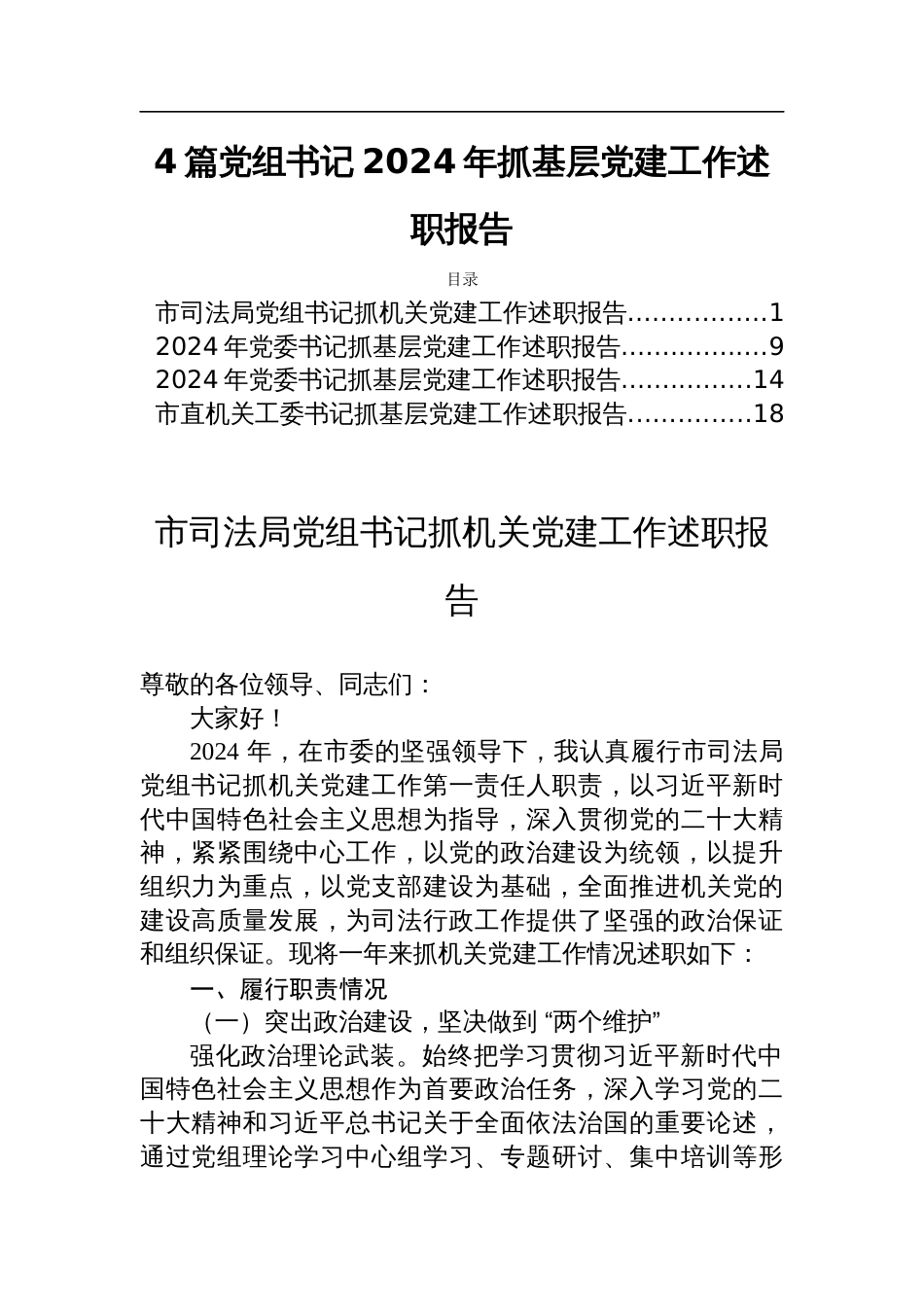 4 篇党组书记 2024 年抓基层党建工作述职报告

目录

市司法局党组书记抓机关党建工作述职报告................1
2024 年党委书记抓基层党建工作述职报告.................9
2024 年党委书记抓基层党建工作述职报告...............14
市直机关工委书记抓基层党建工作述职报告..............18

市司法局党组书记抓机关党建工作述职报告

尊敬的各位领导、同志们：

大家好！

2024 年，在市委的坚强领导下，我认真履行市司法局党组书记抓机关党建工作第一责任人职责，以习近平新时代中国特色社会主义思想为指导，深入贯彻党的二十大精神，紧紧围绕中心工作，以党的政治建设为统领，以提升组织力为重点，以党支部建设为基础，全面推进机关党的建设高质量发展，为司法行政工作提供了坚强的政治保证和组织保证。现将一年来抓机关党建工作情况述职如下：

一、履行职责情况

（一）突出政治建设，坚决做到 “两个维护”

强化政治理论武装。始终把学习贯彻习近平新时代中国特色社会主义思想作为首要政治任务，深入学习党的二十大精神和习近平总书记关于全面依法治国的重要论述，通过党组理论学习中心组学习、专题研讨、集中培训等形